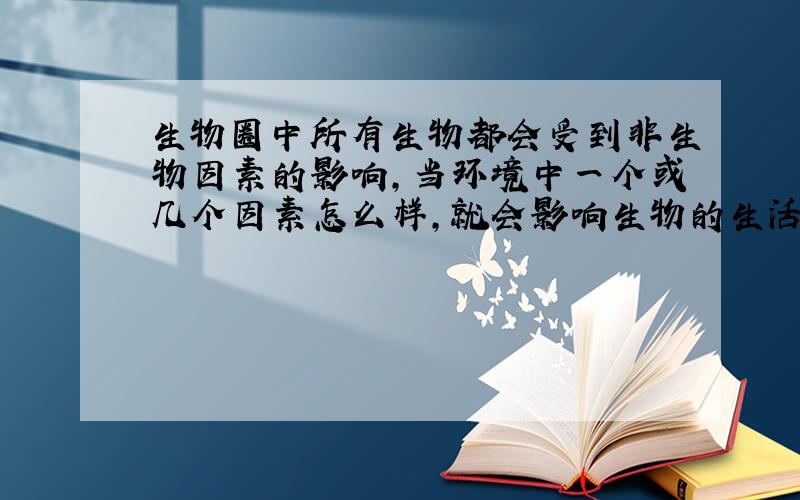 生物圈中所有生物都会受到非生物因素的影响，当环境中一个或几个因素怎么样，就会影响生物的生活